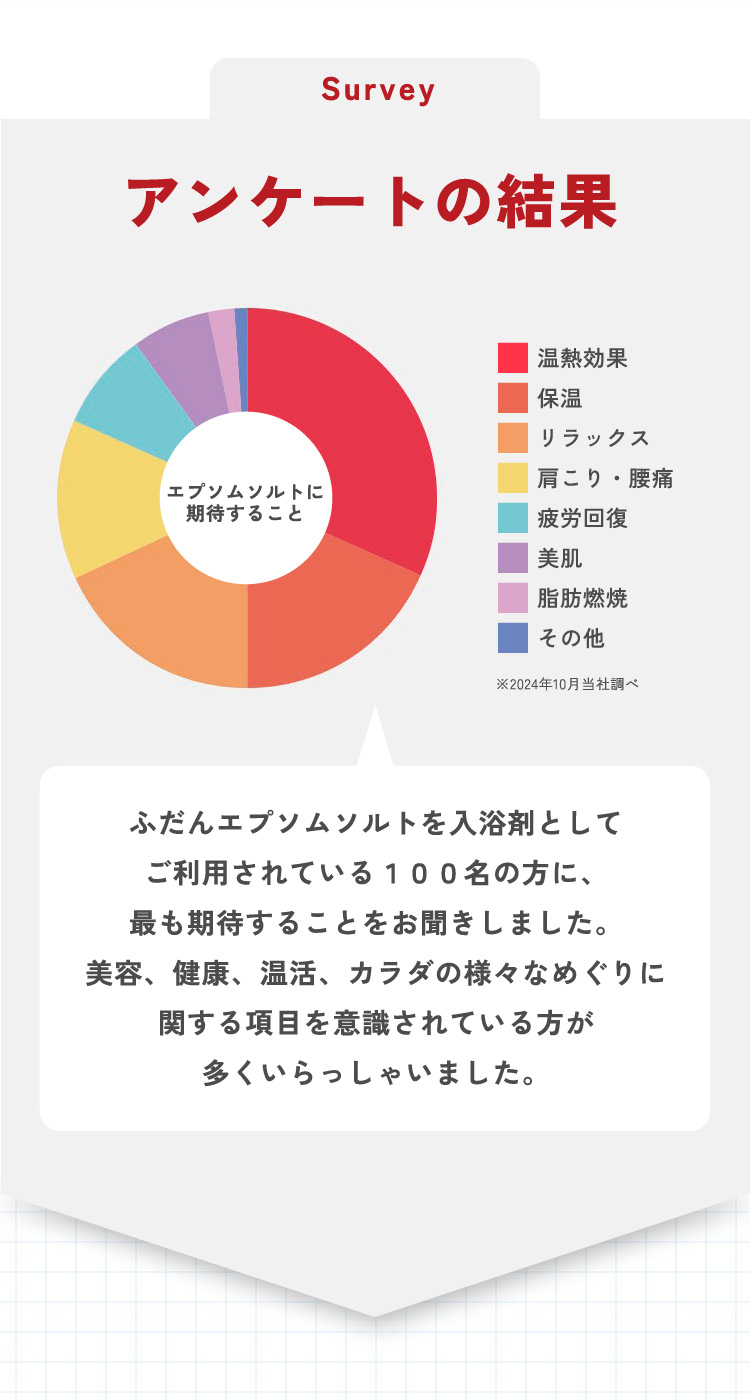 Survey

アンケートの結果

エプソムソルトに期待すること

温熱効果
保温
リラックス
肩こり・腰痛
疲労回復
美肌
脂肪燃焼
その他

※2024年10月当社調べ

ふだんエプソムソルトを入浴剤としてご利用されている１００名の方に、最も期待することをお聞きしました。美容、健康、温活、カラダの様々なめぐりに関する項目を意識されている方が多くいらっしゃいました。